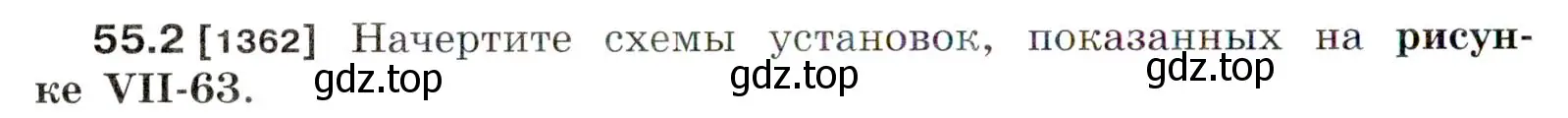 55.2 [1362] Начертите схемы установок, показанных на рисунке VII-63.

gdz.top gdz.top gdz.top